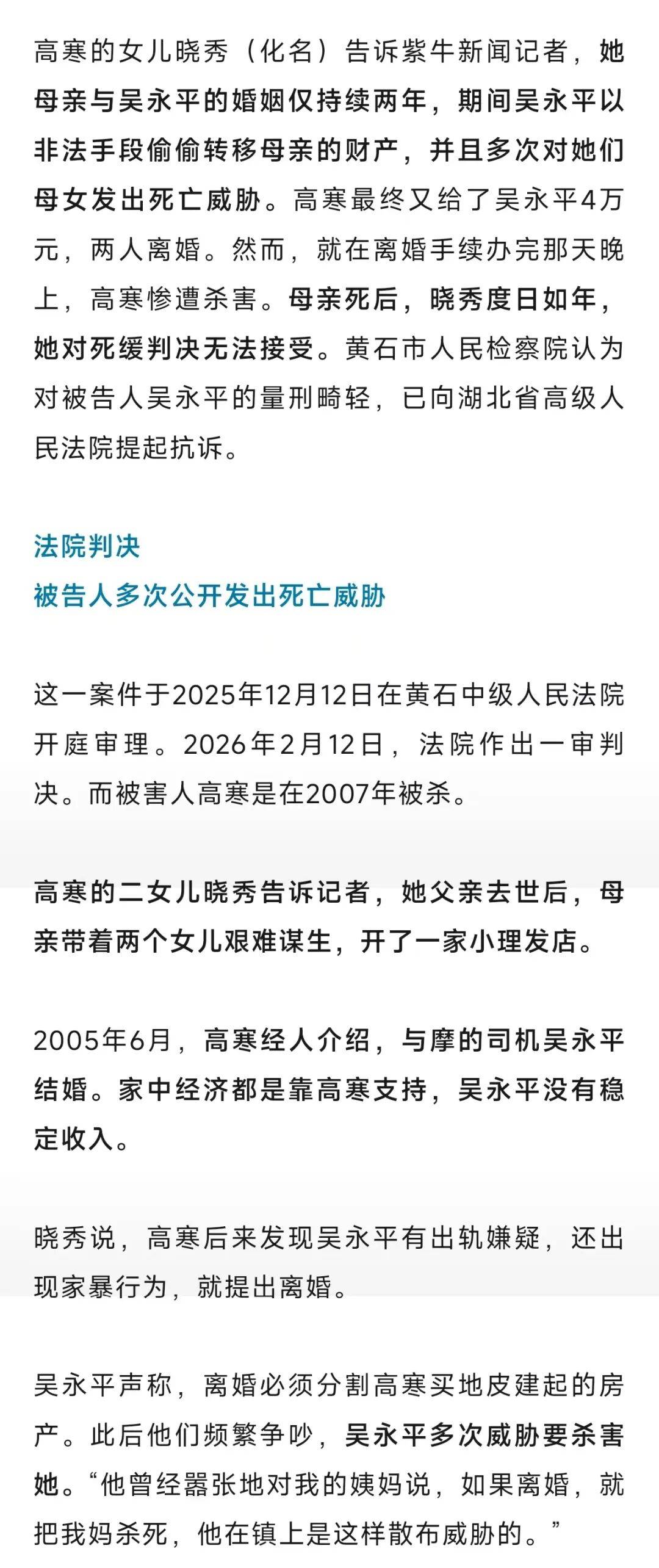 高寒的女儿晓秀（化名）告诉紫牛新闻记者，她母亲与吴永平的婚姻仅持续两年，期间吴永平以非法手段偷偷转移母亲的财产，并且多次对她们母女发出死亡威胁。高寒最终又给了吴永平4万元，两人离婚。然而，就在离婚手续办完那天晚上，高寒惨遭杀害。母亲死后，晓秀度日如年，她对死缓判决无法接受。黄石市人民检察院认为对被告人吴永平的量刑畸轻，已向湖北省高级人民法院提起抗诉。

法院判决
被告人多次公开发出死亡威胁

这一案件于2025年12月12日在黄石中级人民法院开庭审理。2026年2月12日，法院作出一审判决。而被害人高寒是在2007年被杀。

高寒的二女儿晓秀告诉记者，她父亲去世后，母亲带着两个女儿艰难谋生，开了一家小理发店。

2005年6月，高寒经人介绍，与摩的司机吴永平结婚。家中经济都是靠高寒支持，吴永平没有稳定收入。

晓秀说，高寒后来发现吴永平有出轨嫌疑，还出现家暴行为，就提出离婚。

吴永平声称，离婚必须分割高寒买地皮建起的房产。此后他们频繁争吵，吴永平多次威胁要杀害她。“他曾经嚣张地对我的姨妈说，如果离婚，就把我妈杀死，他在镇上是这样散布威胁的。”